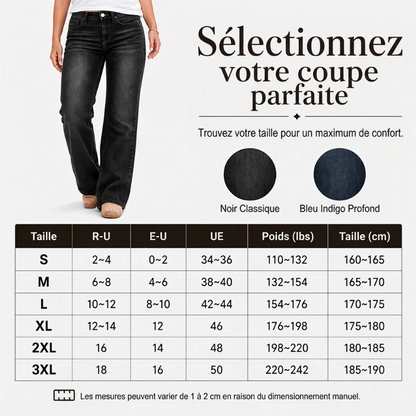 Sélectionnez votre coupe parfaite

Trouvez votre taille pour un maximum de confort.

Noir Classique

Bleu Indigo Profond

| Taille | R-U | E-U | UE | Poids (lbs) | Taille (cm) |
|---|---|---|---|---|---|
| S | 2~4 | 0~2 | 34~36 | 110~132 | 160~165 |
| M | 6~8 | 4~6 | 38~40 | 132~154 | 165~170 |
| L | 10~12 | 8~10 | 42~44 | 154~176 | 170~175 |
| XL | 12~14 | 12 | 46 | 176~198 | 175~180 |
| 2XL | 16 | 14 | 48 | 198~220 | 180~185 |
| 3XL | 18 | 16 | 50 | 220~242 | 185~190 |

Les mesures peuvent varier de 1 à 2 cm en raison du dimensionnement manuel.